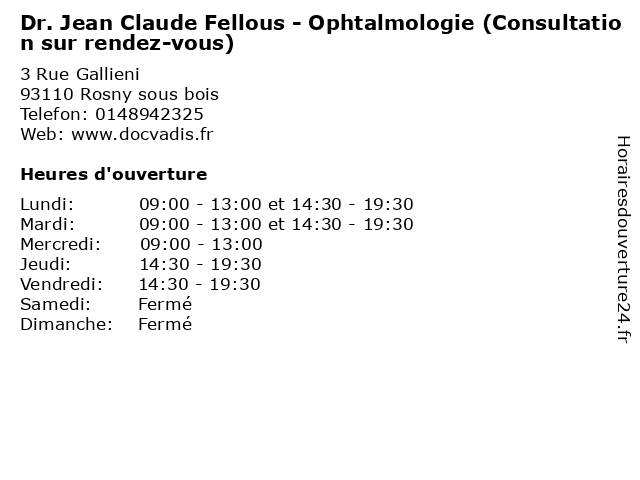 Dr. Jean Claude Fellous - Ophtalmologie (Consultation sur rendez-vous)

3 Rue Gallieni
93110 Rosny sous bois
Telefon: 0148942325
Web: www.docvadis.fr

Heures d'ouverture

| | |
|---|---|
| Lundi: | 09:00 - 13:00 et 14:30 - 19:30 |
| Mardi: | 09:00 - 13:00 et 14:30 - 19:30 |
| Mercredi: | 09:00 - 13:00 |
| Jeudi: | 14:30 - 19:30 |
| Vendredi: | 14:30 - 19:30 |
| Samedi: | Fermé |
| Dimanche: | Fermé |

Horairesdouverture24.fr